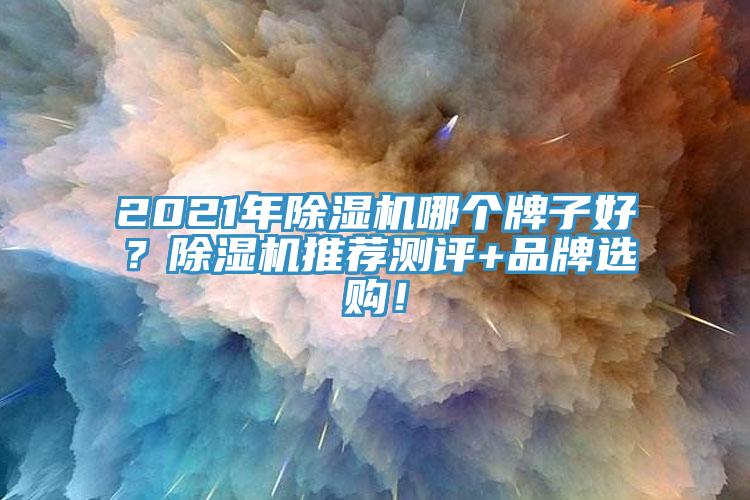 2021年除湿机哪个牌子好？除湿机推荐测评+品牌选购！